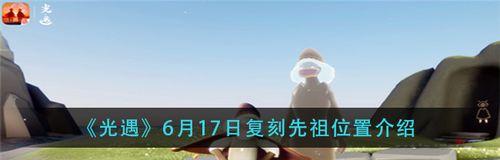 光遇

《光遇》6月17日复刻先祖位置介绍